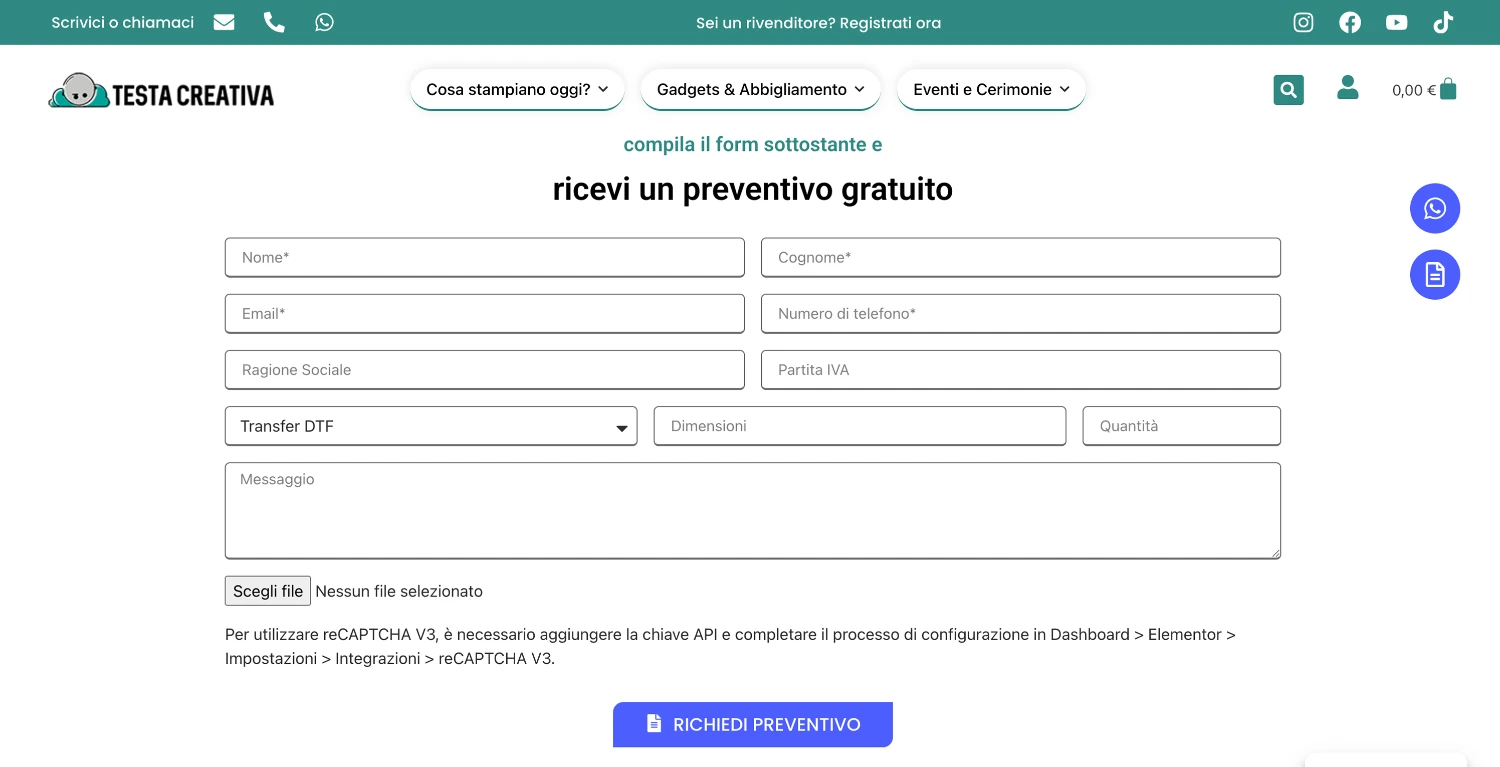 Scrivici o chiamaci

Sei un rivenditore? Registrati ora

TESTA CREATIVA

Cosa stampiano oggi?

Gadgets & Abbigliamento

Eventi e Cerimonie

0,00 €

compila il form sottostante e

ricevi un preventivo gratuito

Nome*

Cognome*

Email*

Numero di telefono*

Ragione Sociale

Partita IVA

Transfer DTF

Dimensioni

Quantità

Messaggio

Scegli file Nessun file selezionato

Per utilizzare reCAPTCHA V3, è necessario aggiungere la chiave API e completare il processo di configurazione in Dashboard > Elementor > Impostazioni > Integrazioni > reCAPTCHA V3.

RICHIEDI PREVENTIVO